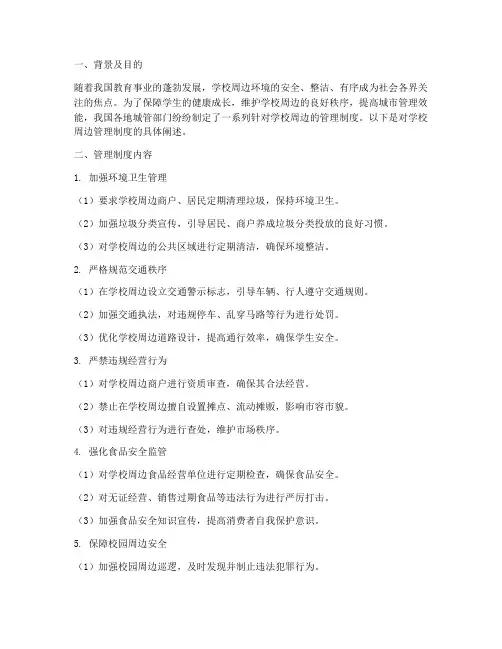 一、背景及目的

随着我国教育事业的蓬勃发展，学校周边环境的安全、整洁、有序成为社会各界关注的焦点。为了保障学生的健康成长，维护学校周边的良好秩序，提高城市管理效能，我国各地城管部门纷纷制定了一系列针对学校周边的管理制度。以下是对学校周边管理制度的具体阐述。

二、管理制度内容

1. 加强环境卫生管理

（1）要求学校周边商户、居民定期清理垃圾，保持环境卫生。

（2）加强垃圾分类宣传，引导居民、商户养成垃圾分类投放的良好习惯。

（3）对学校周边的公共区域进行定期清洁，确保环境整洁。

2. 严格规范交通秩序

（1）在学校周边设立交通警示标志，引导车辆、行人遵守交通规则。

（2）加强交通执法，对违规停车、乱穿马路等行为进行处罚。

（3）优化学校周边道路设计，提高通行效率，确保学生安全。

3. 严禁违规经营行为

（1）对学校周边商户进行资质审查，确保其合法经营。

（2）禁止在学校周边擅自设置摊点、流动摊贩，影响市容市貌。

（3）对违规经营行为进行查处，维护市场秩序。

4. 强化食品安全监管

（1）对学校周边食品经营单位进行定期检查，确保食品安全。

（2）对无证经营、销售过期食品等违法行为进行严厉打击。

（3）加强食品安全知识宣传，提高消费者自我保护意识。

5. 保障校园周边安全

（1）加强校园周边巡逻，及时发现并制止违法犯罪行为。